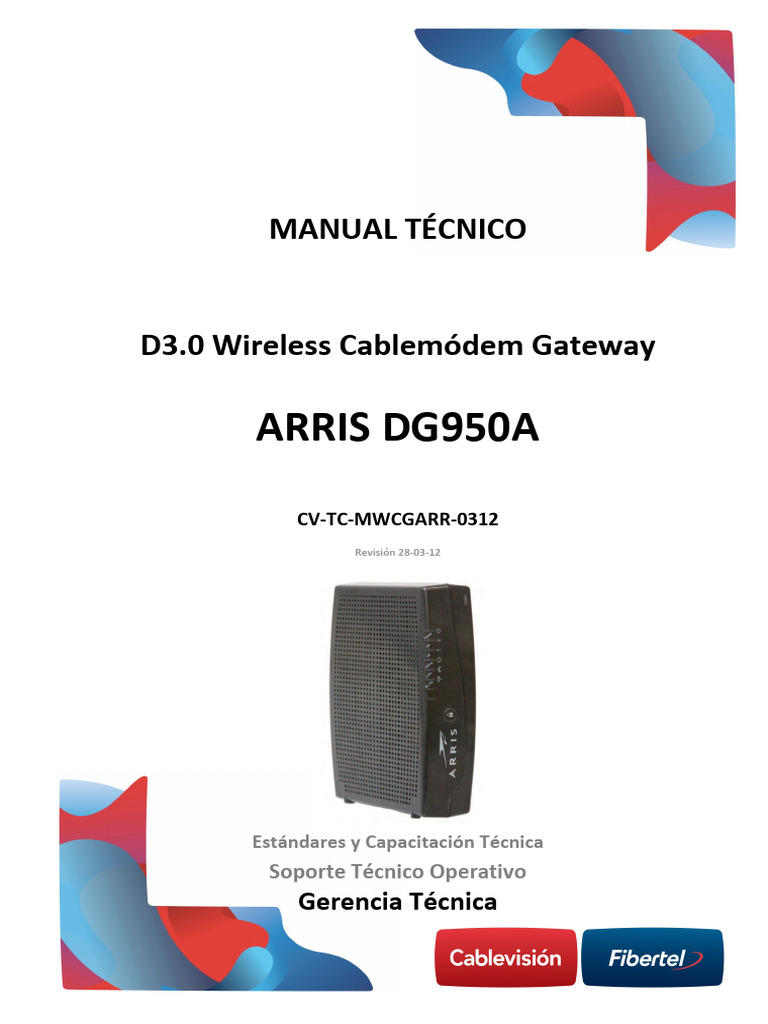 MANUAL TÉCNICO

D3.0 Wireless Cablemódem Gateway

ARRIS DG950A

CV-TC-MWCGARR-0312

Revisión 28-03-12

ARRIS

Estándares y Capacitación Técnica

Soporte Técnico Operativo

Gerencia Técnica

Cablevisión

Fibertel